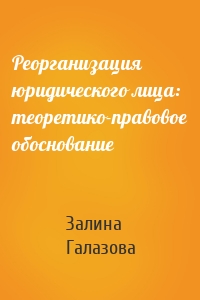 Реорганизация юридического лица: теоретико-правовое обоснование

Залина Галазова